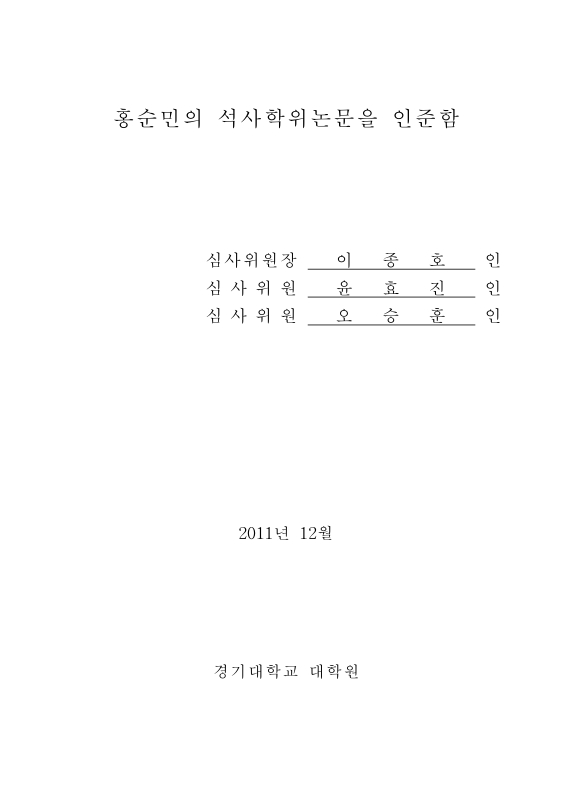 홍순민의 석사학위논문을 인준함

심사위원장 이 종 호 인
심 사 위 원 윤 효 진 인
심 사 위 원 오 승 훈 인

2011년 12월

경기대학교 대학원